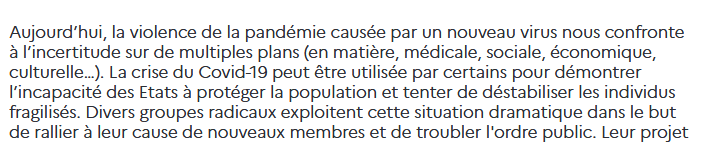 Aujourd'hui, la violence de la pandémie causée par un nouveau virus nous confronte à l'incertitude sur de multiples plans (en matière, médicale, sociale, économique, culturelle…). La crise du Covid-19 peut être utilisée par certains pour démontrer l'incapacité des Etats à protéger la population et tenter de déstabiliser les individus fragilisés. Divers groupes radicaux exploitent cette situation dramatique dans le but de rallier à leur cause de nouveaux membres et de troubler l'ordre public. Leur projet